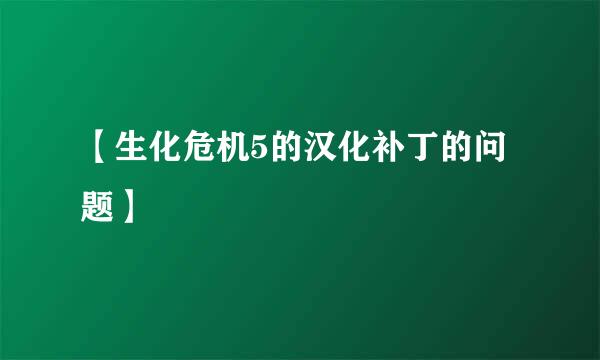 【生化危机5的汉化补丁的问题】